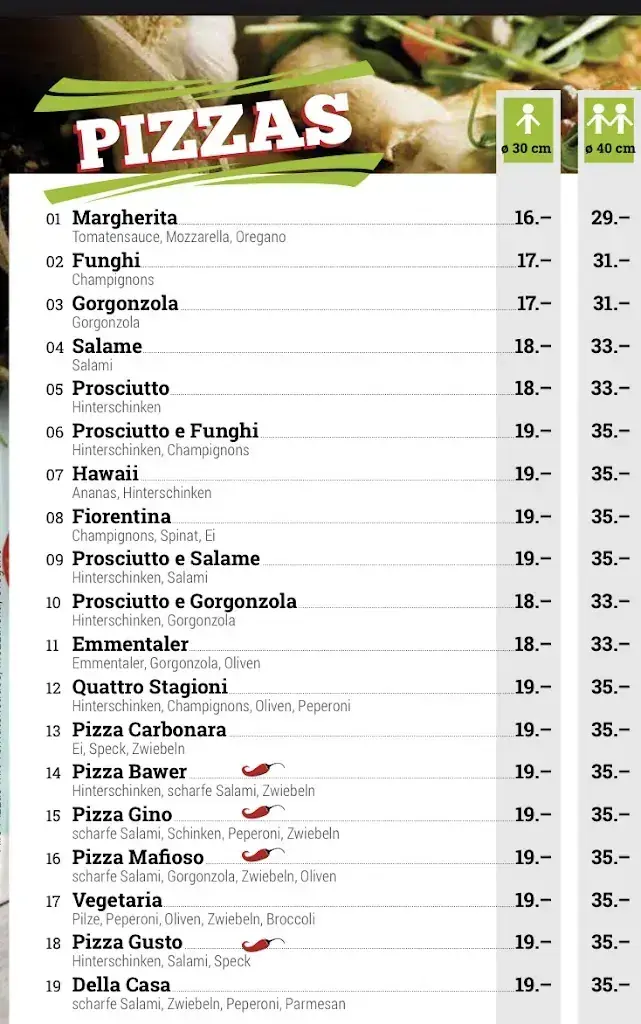 PIZZAS

ø 30 cm

ø 40 cm

01 Margherita 16.– 29.–
Tomatensauce, Mozzarella, Oregano

02 Funghi 17.– 31.–
Champignons

03 Gorgonzola 17.– 31.–
Gorgonzola

04 Salame 18.– 33.–
Salami

05 Prosciutto 18.– 33.–
Hinterschinken

06 Prosciutto e Funghi 19.– 35.–
Hinterschinken, Champignons

07 Hawaii 19.– 35.–
Ananas, Hinterschinken

08 Fiorentina 19.– 35.–
Champignons, Spinat, Ei

09 Prosciutto e Salame 19.– 35.–
Hinterschinken, Salami

10 Prosciutto e Gorgonzola 18.– 33.–
Hinterschinken, Gorgonzola

11 Emmentaler 18.– 33.–
Emmentaler, Gorgonzola, Oliven

12 Quattro Stagioni 19.– 35.–
Hinterschinken, Champignons, Oliven, Peperoni

13 Pizza Carbonara 19.– 35.–
Ei, Speck, Zwiebeln

14 Pizza Bawer 19.– 35.–
Hinterschinken, scharfe Salami, Zwiebeln

15 Pizza Gino 19.– 35.–
scharfe Salami, Schinken, Peperoni, Zwiebeln

16 Pizza Mafioso 19.– 35.–
scharfe Salami, Gorgonzola, Zwiebeln, Oliven

17 Vegetaria 19.– 35.–
Pilze, Peperoni, Oliven, Zwiebeln, Broccoli

18 Pizza Gusto 19.– 35.–
Hinterschinken, Salami, Speck

19 Della Casa 19.– 35.–
scharfe Salami, Zwiebeln, Peperoni, Parmesan